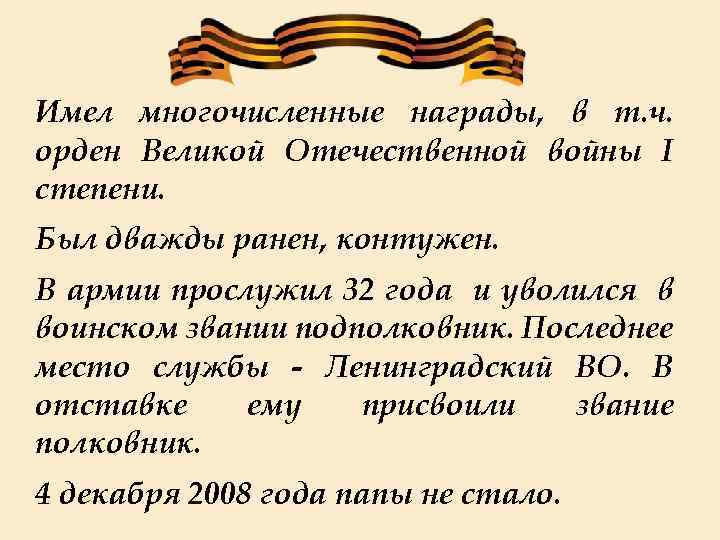 Имел многочисленные награды, в т.ч. орден Великой Отечественной войны I степени.

Был дважды ранен, контужен.

В армии прослужил 32 года и уволился в воинском звании подполковник. Последнее место службы - Ленинградский ВО. В отставке ему присвоили звание полковник.

4 декабря 2008 года папы не стало.